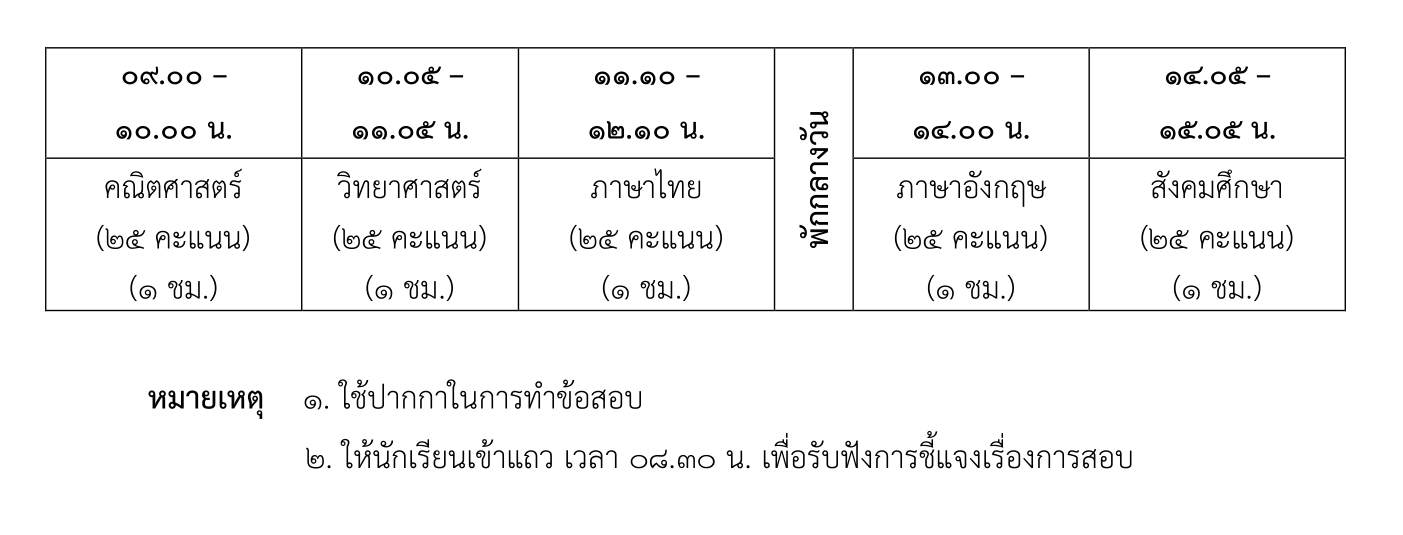 | ๐๙.๐๐ – ๑๐.๐๐ น. | ๑๐.๐๕ – ๑๑.๐๕ น. | ๑๑.๑๐ – ๑๒.๑๐ น. | พักกลางวัน | ๑๓.๐๐ – ๑๔.๐๐ น. | ๑๔.๐๕ – ๑๕.๐๕ น. |
|---|---|---|---|---|---|
| คณิตศาสตร์ (๒๕ คะแนน) (๑ ชม.) | วิทยาศาสตร์ (๒๕ คะแนน) (๑ ชม.) | ภาษาไทย (๒๕ คะแนน) (๑ ชม.) | | ภาษาอังกฤษ (๒๕ คะแนน) (๑ ชม.) | สังคมศึกษา (๒๕ คะแนน) (๑ ชม.) |

หมายเหตุ ๑. ใช้ปากกาในการทำข้อสอบ
๒. ให้นักเรียนเข้าแถว เวลา ๐๘.๓๐ น. เพื่อรับฟังการชี้แจงเรื่องการสอบ